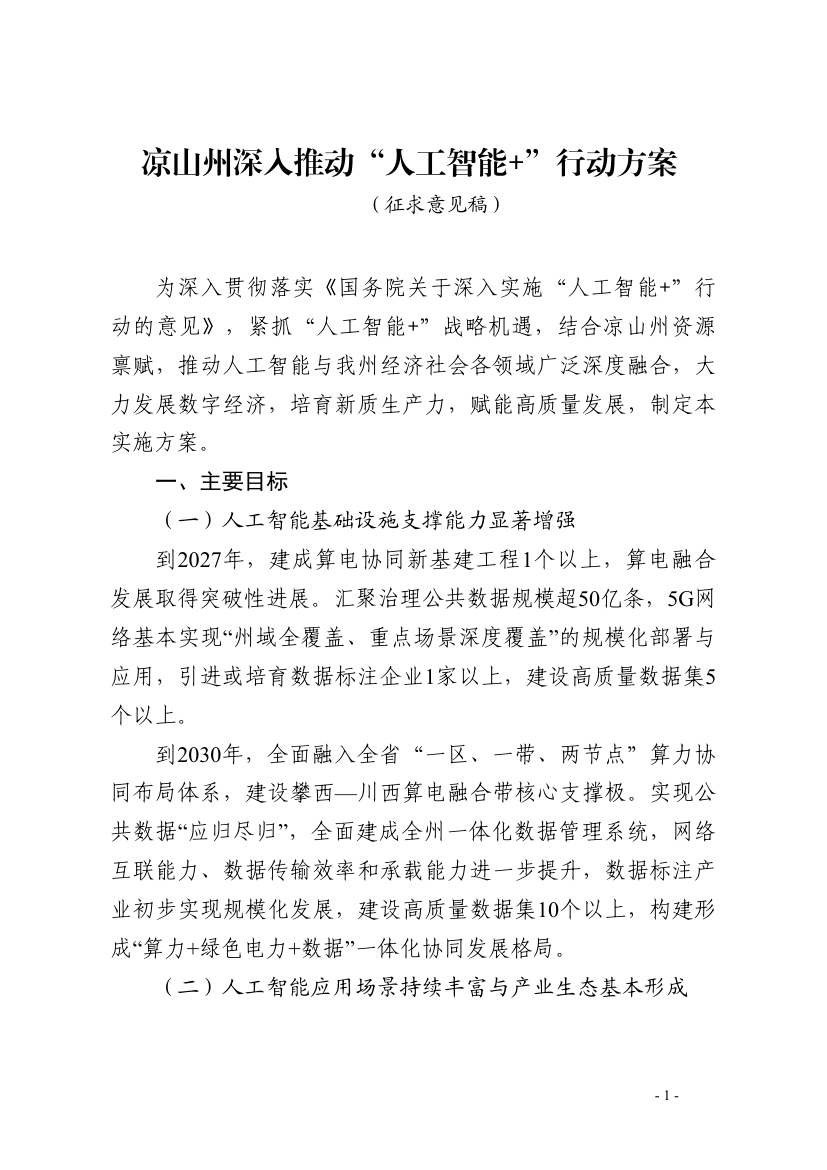 凉山州深入推动“人工智能+”行动方案

（征求意见稿）

为深入贯彻落实《国务院关于深入实施“人工智能+”行动的意见》，紧抓“人工智能+”战略机遇，结合凉山州资源禀赋，推动人工智能与我州经济社会各领域广泛深度融合，大力发展数字经济，培育新质生产力，赋能高质量发展，制定本实施方案。

一、主要目标

（一）人工智能基础设施支撑能力显著增强

到2027年，建成算电协同新基建工程1个以上，算电融合发展取得突破性进展。汇聚治理公共数据规模超50亿条，5G网络基本实现“州域全覆盖、重点场景深度覆盖”的规模化部署与应用，引进或培育数据标注企业1家以上，建设高质量数据集5个以上。

到2030年，全面融入全省“一区、一带、两节点”算力协同布局体系，建设攀西—川西算电融合带核心支撑极。实现公共数据“应归尽归”，全面建成全州一体化数据管理系统，网络互联能力、数据传输效率和承载能力进一步提升，数据标注产业初步实现规模化发展，建设高质量数据集10个以上，构建形成“算力+绿色电力+数据”一体化协同发展格局。

（二）人工智能应用场景持续丰富与产业生态基本形成

- 1 -